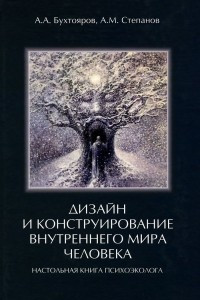 А.А. Бухтояров, А.М. Степанов

ДИЗАЙН И КОНСТРУИРОВАНИЕ ВНУТРЕННЕГО МИРА ЧЕЛОВЕКА

НАСТОЛЬНАЯ КНИГА ПСИХОЭКОЛОГА